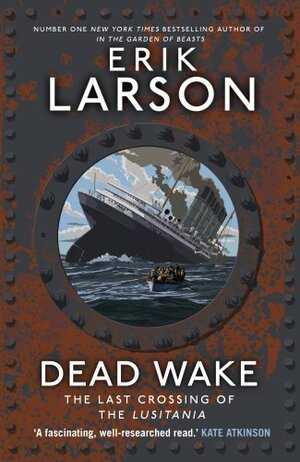 NUMBER ONE NEW YORK TIMES BESTSELLING AUTHOR OF IN THE GARDEN OF BEASTS

ERIK LARSON

DEAD WAKE

THE LAST CROSSING OF THE LUSITANIA

'A fascinating, well-researched read.' KATE ATKINSON